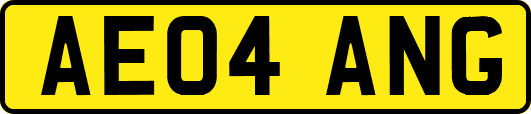 AE04 ANG